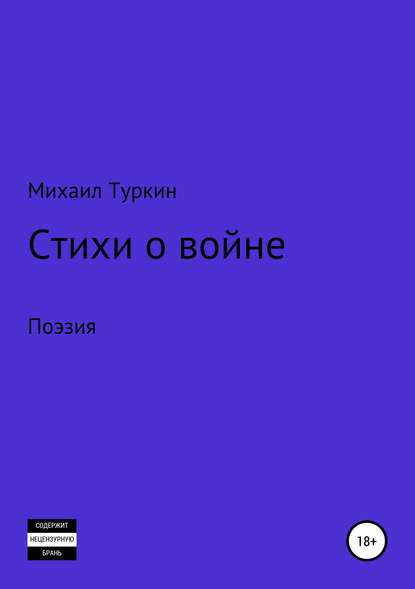 Михаил Туркин

Стихи о войне

Поэзия

СОДЕРЖИТ
НЕЦЕНЗУРНУЮ
БРАНЬ

18+